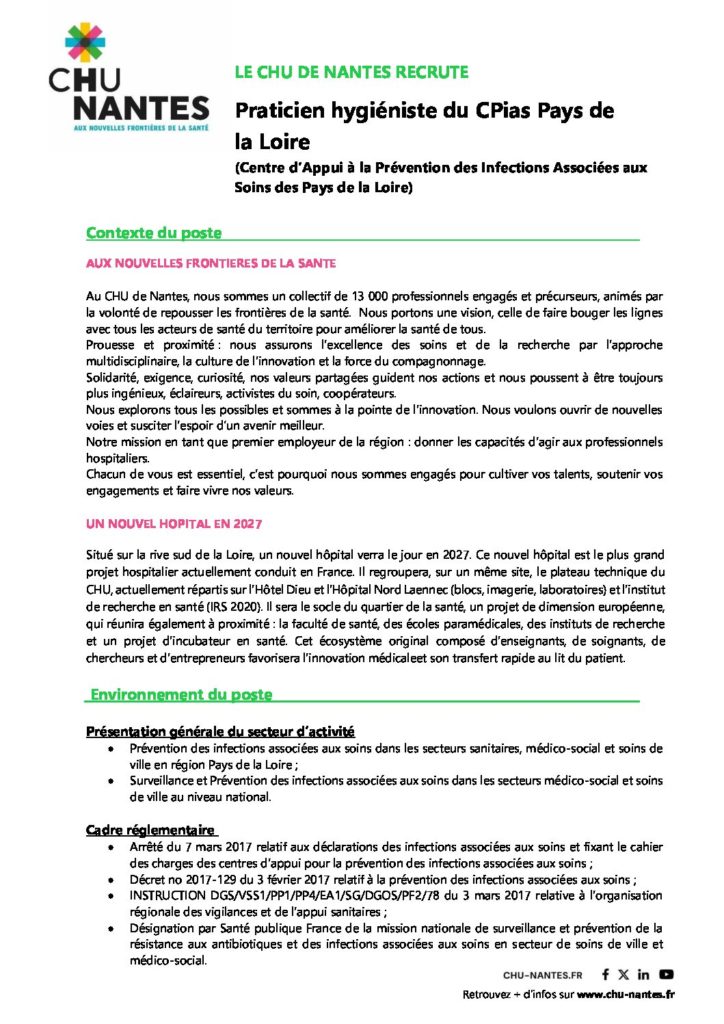 CHU NANTES
AUX NOUVELLES FRONTIÈRES DE LA SANTÉ

LE CHU DE NANTES RECRUTE

Praticien hygiéniste du CPias Pays de la Loire

(Centre d'Appui à la Prévention des Infections Associées aux Soins des Pays de la Loire)

Contexte du poste

AUX NOUVELLES FRONTIERES DE LA SANTE

Au CHU de Nantes, nous sommes un collectif de 13 000 professionnels engagés et précurseurs, animés par la volonté de repousser les frontières de la santé. Nous portons une vision, celle de faire bouger les lignes avec tous les acteurs de santé du territoire pour améliorer la santé de tous.
Prouesse et proximité : nous assurons l'excellence des soins et de la recherche par l'approche multidisciplinaire, la culture de l'innovation et la force du compagnonnage.
Solidarité, exigence, curiosité, nos valeurs partagées guident nos actions et nous poussent à être toujours plus ingénieux, éclaireurs, activistes du soin, coopérateurs.
Nous explorons tous les possibles et sommes à la pointe de l'innovation. Nous voulons ouvrir de nouvelles voies et susciter l'espoir d'un avenir meilleur.
Notre mission en tant que premier employeur de la région : donner les capacités d'agir aux professionnels hospitaliers.
Chacun de vous est essentiel, c'est pourquoi nous sommes engagés pour cultiver vos talents, soutenir vos engagements et faire vivre nos valeurs.

UN NOUVEL HOPITAL EN 2027

Situé sur la rive sud de la Loire, un nouvel hôpital verra le jour en 2027. Ce nouvel hôpital est le plus grand projet hospitalier actuellement conduit en France. Il regroupera, sur un même site, le plateau technique du CHU, actuellement répartis sur l'Hôtel Dieu et l'Hôpital Nord Laennec (blocs, imagerie, laboratoires) et l'institut de recherche en santé (IRS 2020). Il sera le socle du quartier de la santé, un projet de dimension européenne, qui réunira également à proximité : la faculté de santé, des écoles paramédicales, des instituts de recherche et un projet d'incubateur en santé. Cet écosystème original composé d'enseignants, de soignants, de chercheurs et d'entrepreneurs favorisera l'innovation médicaleet son transfert rapide au lit du patient.

Environnement du poste

Présentation générale du secteur d'activité
• Prévention des infections associées aux soins dans les secteurs sanitaires, médico-social et soins de ville en région Pays de la Loire ;
• Surveillance et Prévention des infections associées aux soins dans les secteurs médico-social et soins de ville au niveau national.

Cadre réglementaire
• Arrêté du 7 mars 2017 relatif aux déclarations des infections associées aux soins et fixant le cahier des charges des centres d'appui pour la prévention des infections associées aux soins ;
• Décret no 2017-129 du 3 février 2017 relatif à la prévention des infections associées aux soins ;
• INSTRUCTION DGS/VSS1/PP1/PP4/EA1/SG/DGOS/PF2/78 du 3 mars 2017 relative à l'organisation régionale des vigilances et de l'appui sanitaires ;
• Désignation par Santé publique France de la mission nationale de surveillance et prévention de la résistance aux antibiotiques et des infections associées aux soins en secteur de soins de ville et médico-social.

CHU-NANTES.FR
Retrouvez + d'infos sur www.chu-nantes.fr